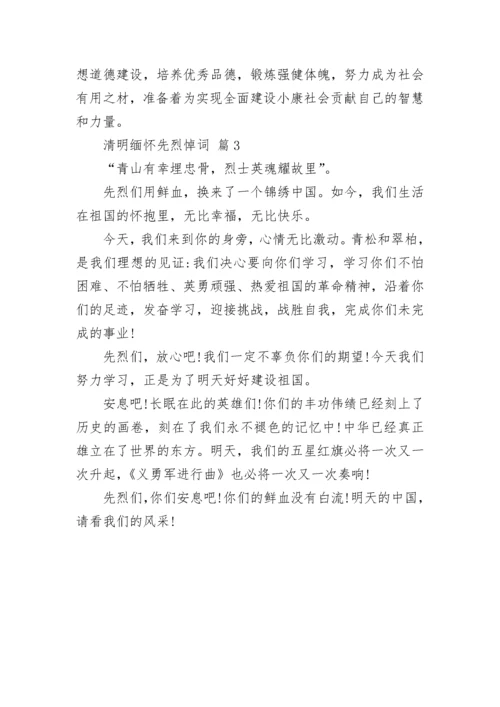 想道德建设，培养优秀品德，锻炼强健体魄，努力成为社会有用之材，准备着为实现全面建设小康社会贡献自己的智慧和力量。

清明缅怀先烈悼词 篇3

“青山有幸埋忠骨，烈士英魂耀故里”。

先烈们用鲜血，换来了一个锦绣中国。如今，我们生活在祖国的怀抱里，无比幸福，无比快乐。

今天，我们来到你的身旁，心情无比激动。青松和翠柏，是我们理想的见证:我们决心要向你们学习，学习你们不怕困难、不怕牺牲、英勇顽强、热爱祖国的革命精神，沿着你们的足迹，发奋学习，迎接挑战，战胜自我，完成你们未完成的事业!

先烈们，放心吧!我们一定不辜负你们的期望!今天我们努力学习，正是为了明天好好建设祖国。

安息吧!长眠在此的英雄们!你们的丰功伟绩已经刻上了历史的画卷，刻在了我们永不褪色的记忆中!中华已经真正雄立在了世界的东方。明天，我们的五星红旗必将一次又一次升起，《义勇军进行曲》也必将一次又一次奏响!

先烈们，你们安息吧!你们的鲜血没有白流!明天的中国，请看我们的风采!